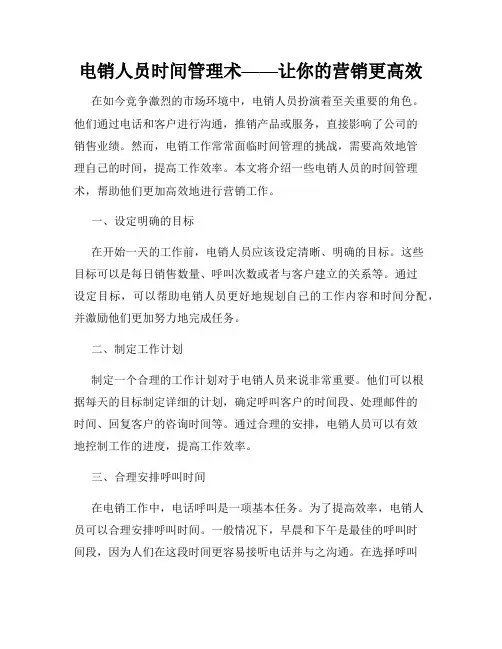 电销人员时间管理术——让你的营销更高效

在如今竞争激烈的市场环境中，电销人员扮演着至关重要的角色。他们通过电话和客户进行沟通，推销产品或服务，直接影响了公司的销售业绩。然而，电销工作常常面临时间管理的挑战，需要高效地管理自己的时间，提高工作效率。本文将介绍一些电销人员的时间管理术，帮助他们更加高效地进行营销工作。

一、设定明确的目标

在开始一天的工作前，电销人员应该设定清晰、明确的目标。这些目标可以是每日销售数量、呼叫次数或者与客户建立的关系等。通过设定目标，可以帮助电销人员更好地规划自己的工作内容和时间分配，并激励他们更加努力地完成任务。

二、制定工作计划

制定一个合理的工作计划对于电销人员来说非常重要。他们可以根据每天的目标制定详细的计划，确定呼叫客户的时间段、处理邮件的时间、回复客户的咨询时间等。通过合理的安排，电销人员可以有效地控制工作的进度，提高工作效率。

三、合理安排呼叫时间

在电销工作中，电话呼叫是一项基本任务。为了提高效率，电销人员可以合理安排呼叫时间。一般情况下，早晨和下午是最佳的呼叫时间段，因为人们在这段时间更容易接听电话并与之沟通。在选择呼叫